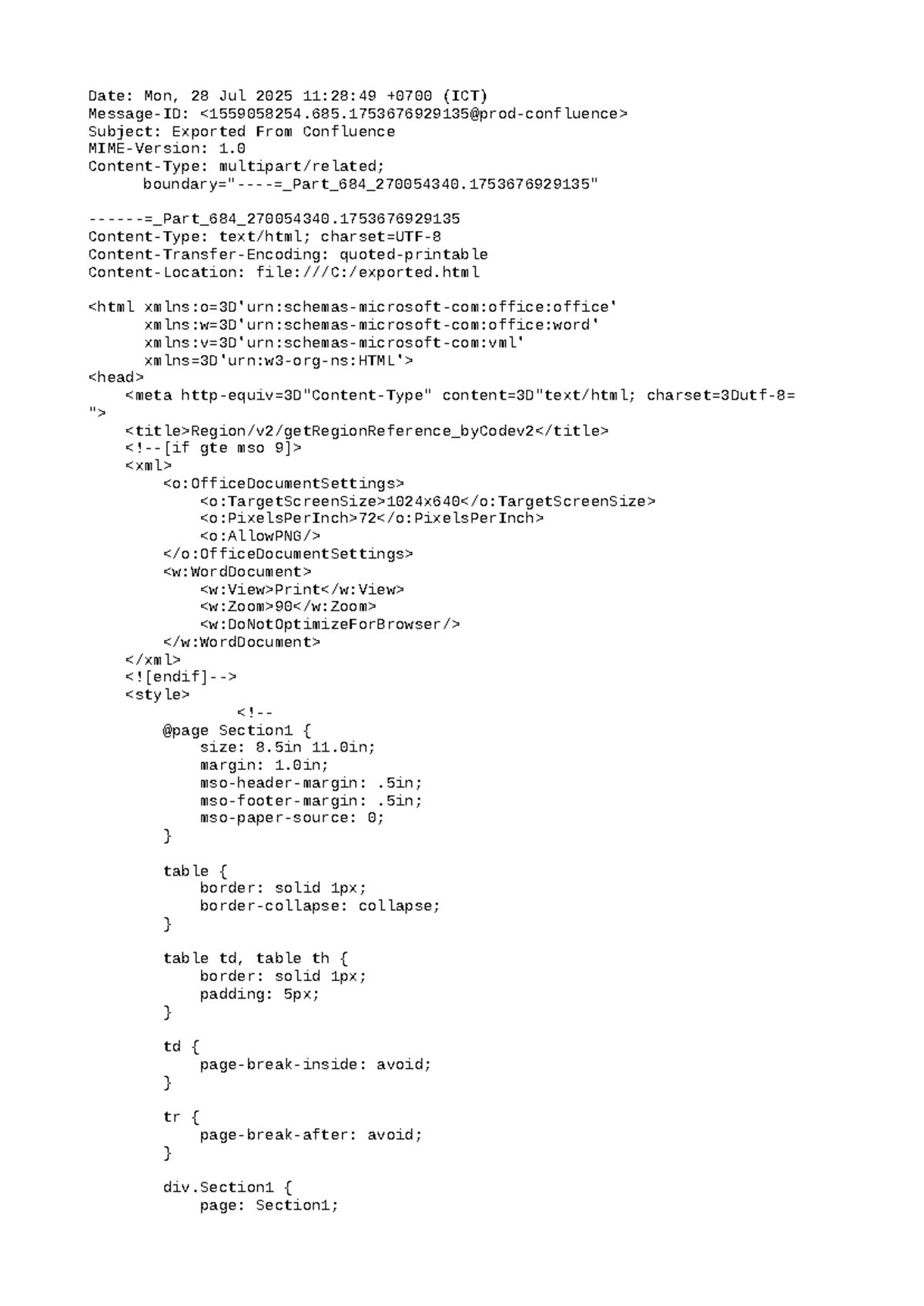 Date: Mon, 28 Jul 2025 11:28:49 +0700 (ICT)
Message-ID: <1559058254.685.1753676929135@prod-confluence>
Subject: Exported From Confluence
MIME-Version: 1.0
Content-Type: multipart/related;
	boundary="----=_Part_684_270054340.1753676929135"

------=_Part_684_270054340.1753676929135
Content-Type: text/html; charset=UTF-8
Content-Transfer-Encoding: quoted-printable
Content-Location: file:///C:/exported.html

<html xmlns:o=3D'urn:schemas-microsoft-com:office:office'
	xmlns:w=3D'urn:schemas-microsoft-com:office:word'
	xmlns:v=3D'urn:schemas-microsoft-com:vml'
	xmlns=3D'urn:w3-org-ns:HTML'>
<head>
    <meta http-equiv=3D"Content-Type" content=3D"text/html; charset=3Dutf-8=
">
    <title>Region/v2/getRegionReference_byCodev2</title>
    <!--[if gte mso 9]>
    <xml>
        <o:OfficeDocumentSettings>
            <o:TargetScreenSize>1024x640</o:TargetScreenSize>
            <o:PixelsPerInch>72</o:PixelsPerInch>
            <o:AllowPNG/>
        </o:OfficeDocumentSettings>
        <w:WordDocument>
            <w:View>Print</w:View>
            <w:Zoom>90</w:Zoom>
            <w:DoNotOptimizeForBrowser/>
        </w:WordDocument>
    </xml>
    <![endif]-->
    <style>
                <!--
        @page Section1 {
            size: 8.5in 11.0in;
            margin: 1.0in;
            mso-header-margin: .5in;
            mso-footer-margin: .5in;
            mso-paper-source: 0;
        }

        table {
            border: solid 1px;
            border-collapse: collapse;
        }

        table td, table th {
            border: solid 1px;
            padding: 5px;
        }

        td {
            page-break-inside: avoid;
        }

        tr {
            page-break-after: avoid;
        }

        div.Section1 {
            page: Section1;